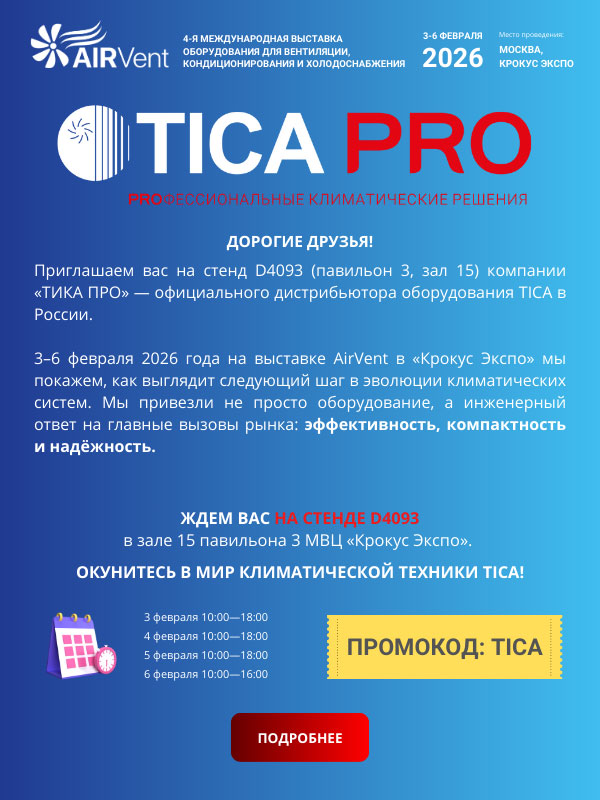 AIRVent

4-Я МЕЖДУНАРОДНАЯ ВЫСТАВКА ОБОРУДОВАНИЯ ДЛЯ ВЕНТИЛЯЦИИ, КОНДИЦИОНИРОВАНИЯ И ХОЛОДОСНАБЖЕНИЯ

3-6 ФЕВРАЛЯ
2026

Место проведения:
МОСКВА,
КРОКУС ЭКСПО

TICA PRO

PROФЕССИОНАЛЬНЫЕ КЛИМАТИЧЕСКИЕ РЕШЕНИЯ

ДОРОГИЕ ДРУЗЬЯ!

Приглашаем вас на стенд D4093 (павильон 3, зал 15) компании «ТИКА ПРО» — официального дистрибьютора оборудования TICA в России.

3–6 февраля 2026 года на выставке AirVent в «Крокус Экспо» мы покажем, как выглядит следующий шаг в эволюции климатических систем. Мы привезли не просто оборудование, а инженерный ответ на главные вызовы рынка: эффективность, компактность и надёжность.

ЖДЕМ ВАС НА СТЕНДЕ D4093
в зале 15 павильона 3 МВЦ «Крокус Экспо».

ОКУНИТЕСЬ В МИР КЛИМАТИЧЕСКОЙ ТЕХНИКИ TICA!

3 февраля 10:00—18:00
4 февраля 10:00—18:00
5 февраля 10:00—18:00
6 февраля 10:00—16:00

ПРОМОКОД: TICA

ПОДРОБНЕЕ